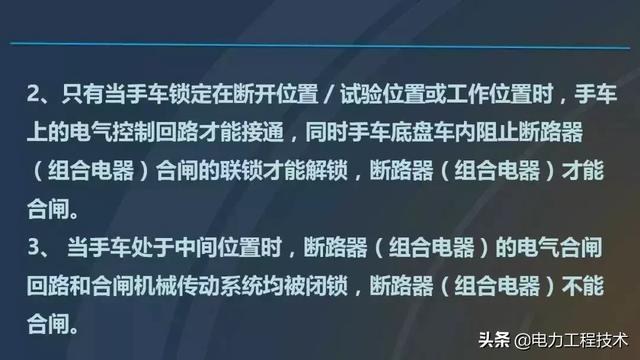 2、只有当手车锁定在断开位置 / 试验位置或工作位置时，手车上的电气控制回路才能接通，同时手车底盘车内阻止断路器（组合电器）合闸的联锁才能解锁，断路器（组合电器）才能合闸。
3、 当手车处于中间位置时，断路器（组合电器）的电气合闸回路和合闸机械传动系统均被闭锁，断路器（组合电器）不能合闸。

头条 @电力工程技术